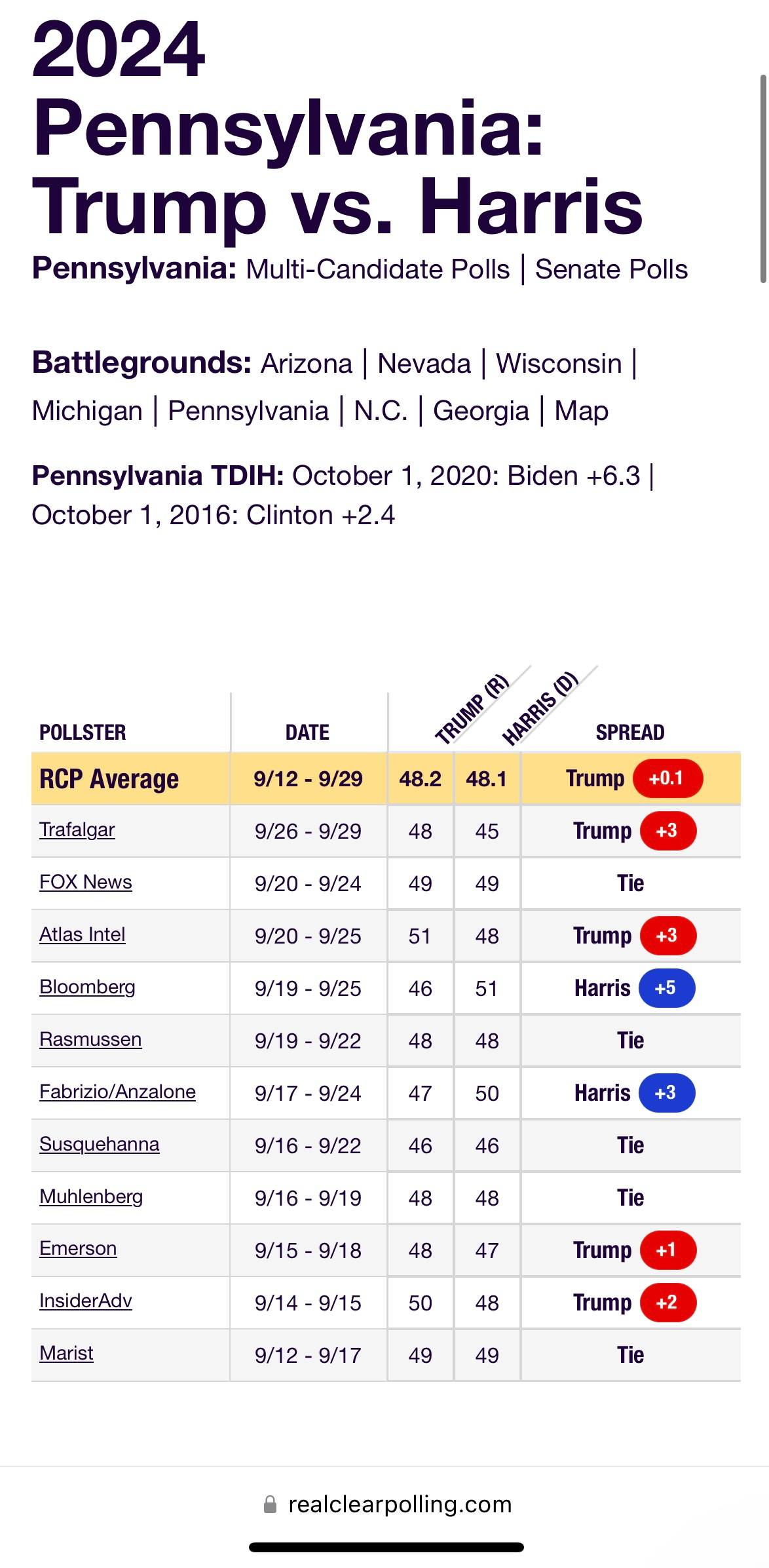 2024 Pennsylvania: Trump vs. Harris

Pennsylvania: Multi-Candidate Polls | Senate Polls

Battlegrounds: Arizona | Nevada | Wisconsin | Michigan | Pennsylvania | N.C. | Georgia | Map

Pennsylvania TDIH: October 1, 2020: Biden +6.3 | October 1, 2016: Clinton +2.4

| POLLSTER | DATE | TRUMP (R) | HARRIS (D) | SPREAD |
|---|---|---|---|---|
| RCP Average | 9/12 - 9/29 | 48.2 | 48.1 | Trump +0.1 |
| Trafalgar | 9/26 - 9/29 | 48 | 45 | Trump +3 |
| FOX News | 9/20 - 9/24 | 49 | 49 | Tie |
| Atlas Intel | 9/20 - 9/25 | 51 | 48 | Trump +3 |
| Bloomberg | 9/19 - 9/25 | 46 | 51 | Harris +5 |
| Rasmussen | 9/19 - 9/22 | 48 | 48 | Tie |
| Fabrizio/Anzalone | 9/17 - 9/24 | 47 | 50 | Harris +3 |
| Susquehanna | 9/16 - 9/22 | 46 | 46 | Tie |
| Muhlenberg | 9/16 - 9/19 | 48 | 48 | Tie |
| Emerson | 9/15 - 9/18 | 48 | 47 | Trump +1 |
| InsiderAdv | 9/14 - 9/15 | 50 | 48 | Trump +2 |
| Marist | 9/12 - 9/17 | 49 | 49 | Tie |

realclearpolling.com